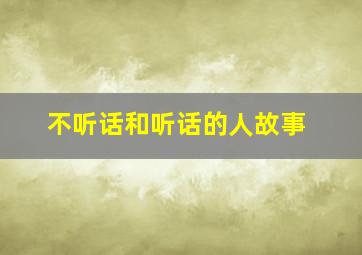 不听话和听话的人故事